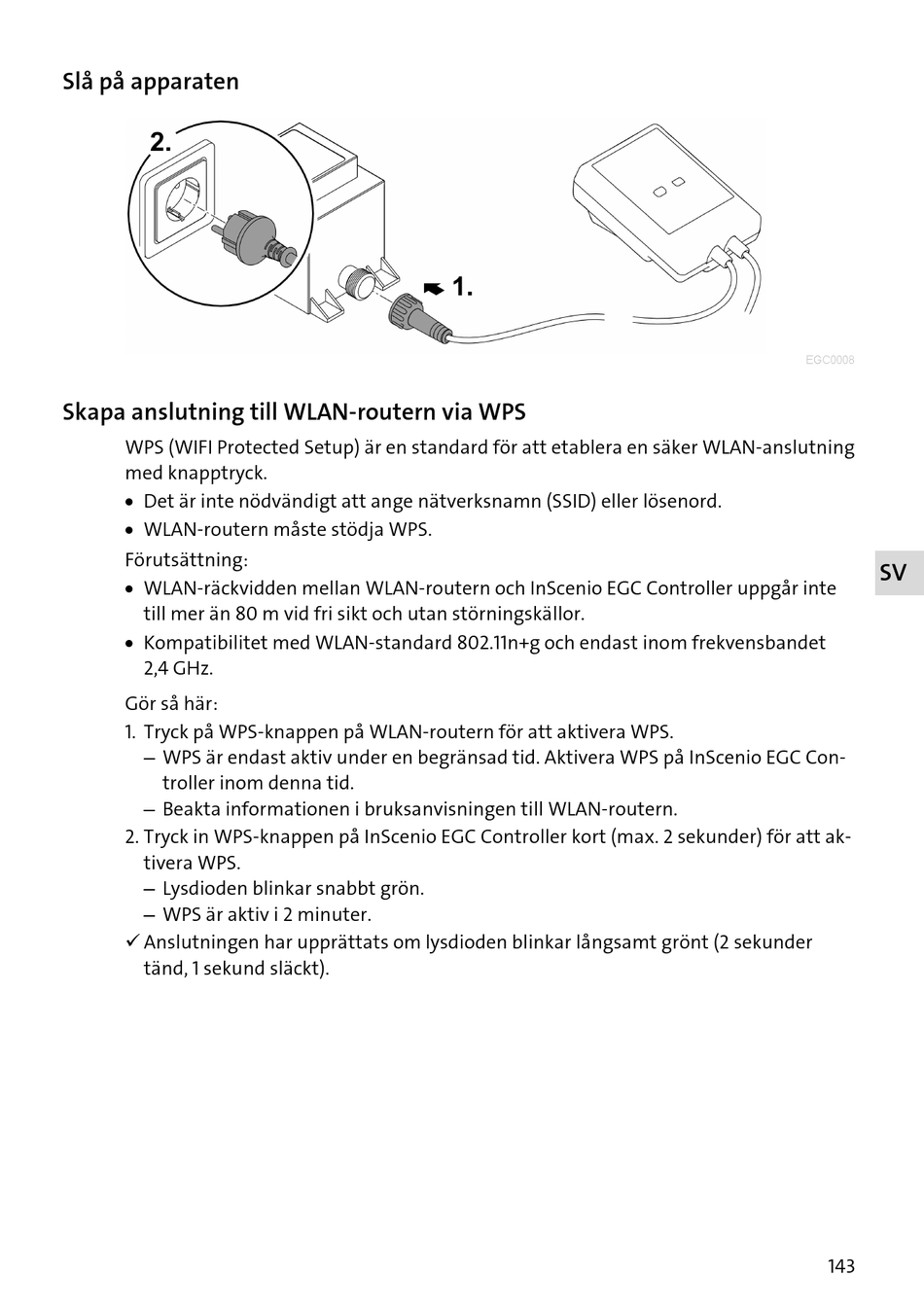 Slå på apparaten

2.

1.

EGC0008

Skapa anslutning till WLAN-routern via WPS

WPS (WIFI Protected Setup) är en standard för att etablera en säker WLAN-anslutning med knapptryck.

• Det är inte nödvändigt att ange nätverksnamn (SSID) eller lösenord.
• WLAN-routern måste stödja WPS.

Förutsättning:

• WLAN-räckvidden mellan WLAN-routern och InScenio EGC Controller uppgår inte till mer än 80 m vid fri sikt och utan störningskällor.
• Kompatibilitet med WLAN-standard 802.11n+g och endast inom frekvensbandet 2,4 GHz.

SV

Gör så här:

1. Tryck på WPS-knappen på WLAN-routern för att aktivera WPS.
– WPS är endast aktiv under en begränsad tid. Aktivera WPS på InScenio EGC Controller inom denna tid.
– Beakta informationen i bruksanvisningen till WLAN-routern.
2. Tryck in WPS-knappen på InScenio EGC Controller kort (max. 2 sekunder) för att aktivera WPS.
– Lysdioden blinkar snabbt grön.
– WPS är aktiv i 2 minuter.
✓ Anslutningen har upprättats om lysdioden blinkar långsamt grönt (2 sekunder tänd, 1 sekund släckt).

143